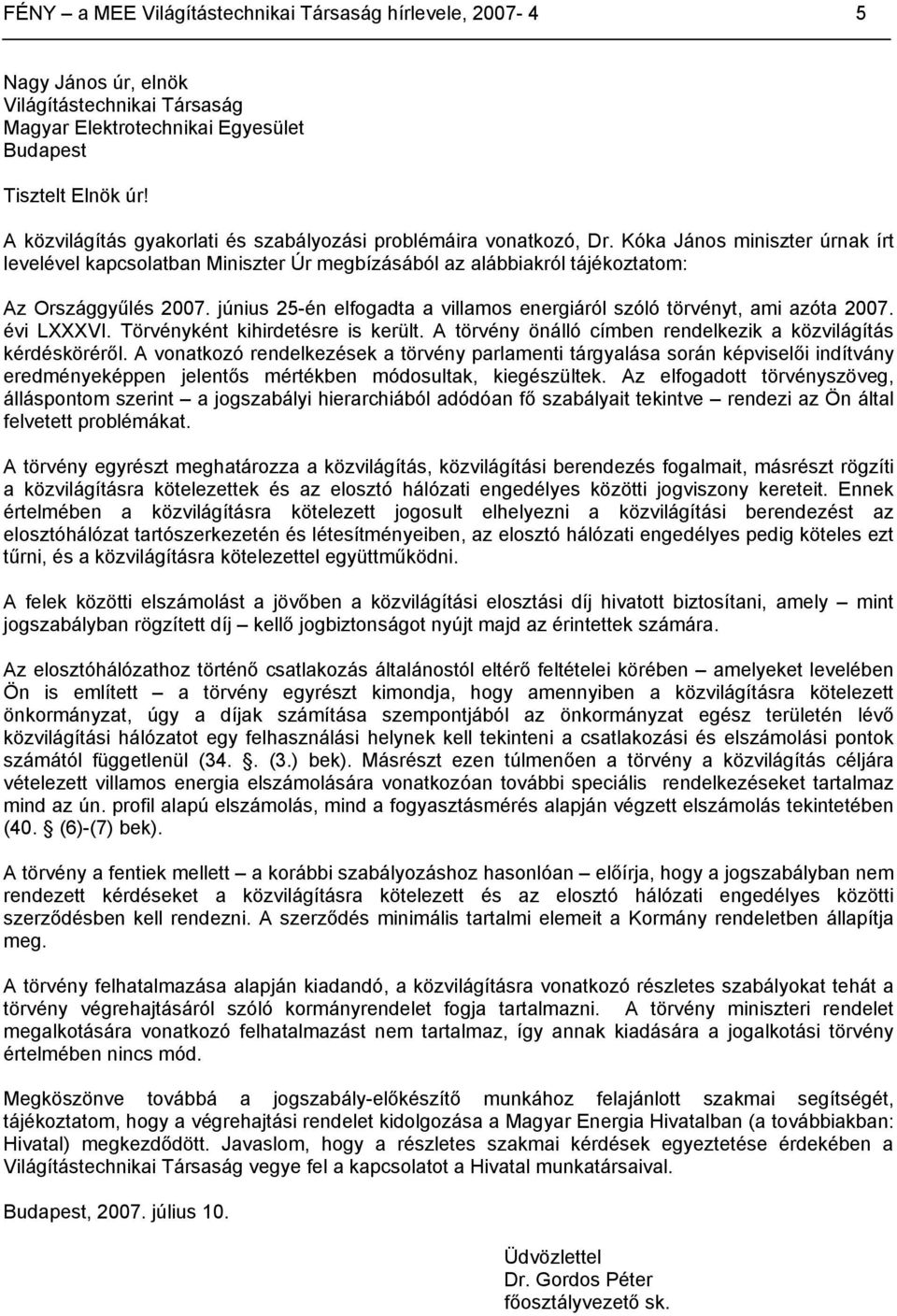 FÉNY – a MEE Világítástechnikai Társaság hírlevele, 2007- 4 5

Nagy János úr, elnök
Világítástechnikai Társaság
Magyar Elektrotechnikai Egyesület
Budapest

Tisztelt Elnök úr!

A közvilágítás gyakorlati és szabályozási problémáira vonatkozó, Dr. Kóka János miniszter úrnak írt levelével kapcsolatban Miniszter Úr megbízásából az alábbiakról tájékoztatom:

Az Országgyűlés 2007. június 25-én elfogadta a villamos energiáról szóló törvényt, ami azóta 2007. évi LXXXVI. Törvényként kihirdetésre is került. A törvény önálló címben rendelkezik a közvilágítás kérdésköréről. A vonatkozó rendelkezések a törvény parlamenti tárgyalása során képviselői indítvány eredményeképpen jelentős mértékben módosultak, kiegészültek. Az elfogadott törvényszöveg, álláspontom szerint – a jogszabályi hierarchiából adódóan fő szabályait tekintve – rendezi az Ön által felvetett problémákat.

A törvény egyrészt meghatározza a közvilágítás, közvilágítási berendezés fogalmait, másrészt rögzíti a közvilágításra kötelezettek és az elosztó hálózati engedélyes közötti jogviszony kereteit. Ennek értelmében a közvilágításra kötelezett jogosult elhelyezni a közvilágítási berendezést az elosztóhálózat tartószerkezetén és létesítményeiben, az elosztó hálózati engedélyes pedig köteles ezt tűrni, és a közvilágításra kötelezettel együttműködni.

A felek közötti elszámolást a jövőben a közvilágítási elosztási díj hivatott biztosítani, amely – mint jogszabályban rögzített díj – kellő jogbiztonságot nyújt majd az érintettek számára.

Az elosztóhálózathoz történő csatlakozás általánostól eltérő feltételei körében – amelyeket levelében Ön is említett – a törvény egyrészt kimondja, hogy amennyiben a közvilágításra kötelezett önkormányzat, úgy a díjak számítása szempontjából az önkormányzat egész területén lévő közvilágítási hálózatot egy felhasználási helynek kell tekinteni a csatlakozási és elszámolási pontok számától függetlenül (34. . (3.) bek). Másrészt ezen túlmenően a törvény a közvilágítás céljára vételezett villamos energia elszámolására vonatkozóan további speciális rendelkezéseket tartalmaz mind az ún. profil alapú elszámolás, mind a fogyasztásmérés alapján végzett elszámolás tekintetében (40. (6)-(7) bek).

A törvény a fentiek mellett – a korábbi szabályozáshoz hasonlóan – előírja, hogy a jogszabályban nem rendezett kérdéseket a közvilágításra kötelezett és az elosztó hálózati engedélyes közötti szerződésben kell rendezni. A szerződés minimális tartalmi elemeit a Kormány rendeletben állapítja meg.

A törvény felhatalmazása alapján kiadandó, a közvilágításra vonatkozó részletes szabályokat tehát a törvény végrehajtásáról szóló kormányrendelet fogja tartalmazni. A törvény miniszteri rendelet megalkotására vonatkozó felhatalmazást nem tartalmaz, így annak kiadására a jogalkotási törvény értelmében nincs mód.

Megköszönve továbbá a jogszabály-előkészítő munkához felajánlott szakmai segítségét, tájékoztatom, hogy a végrehajtási rendelet kidolgozása a Magyar Energia Hivatalban (a továbbiakban: Hivatal) megkezdődött. Javaslom, hogy a részletes szakmai kérdések egyeztetése érdekében a Világítástechnikai Társaság vegye fel a kapcsolatot a Hivatal munkatársaival.

Budapest, 2007. július 10.

Üdvözlettel
Dr. Gordos Péter
főosztályvezető sk.